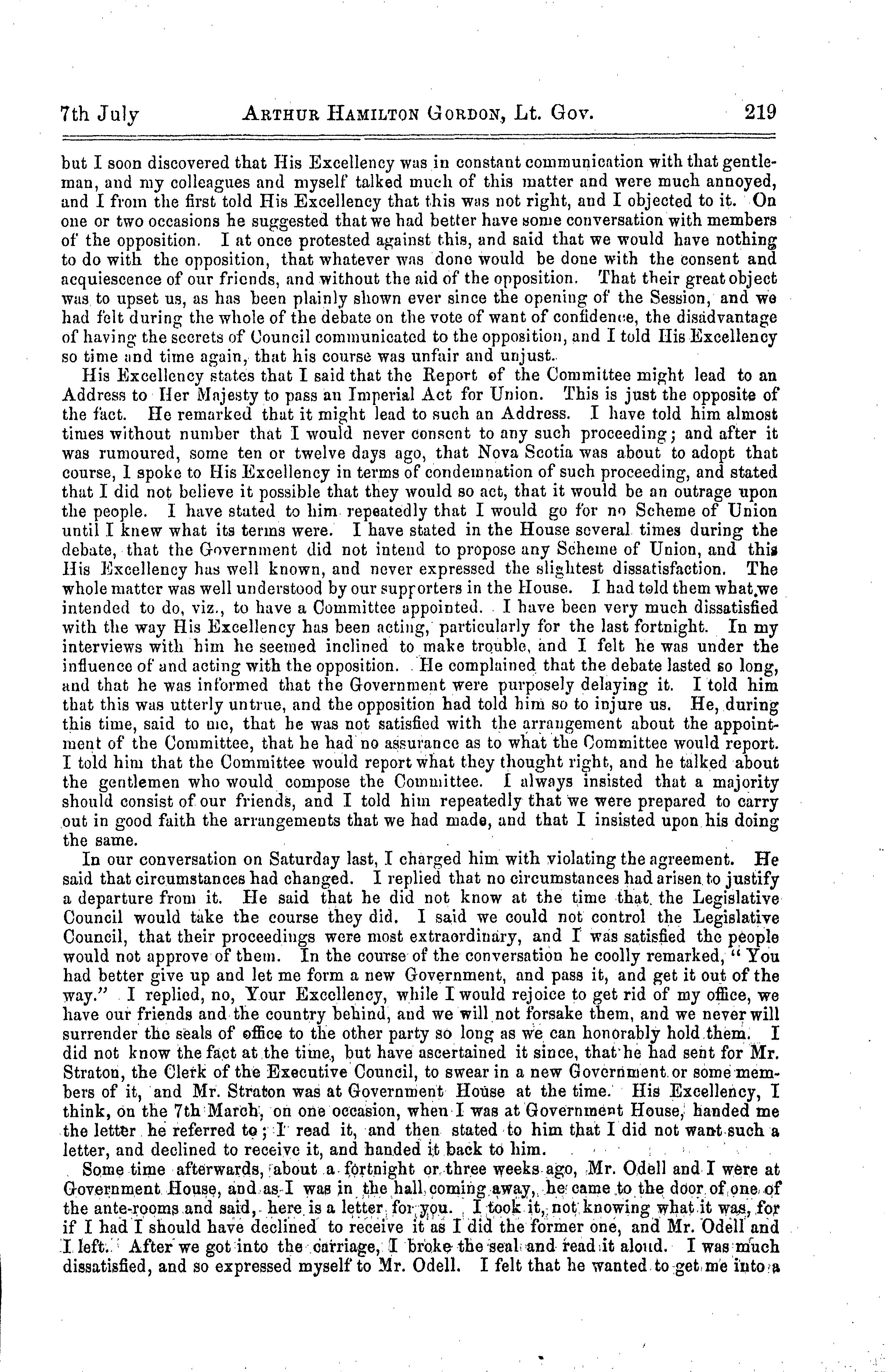 7th July ARTHUR HAMILTON GORDON, Lt. Gov. 219

but I soon discovered that His Excellency was in constant communication with that gentleman, and my colleagues and myself talked much of this matter and were much annoyed, and I from the first told His Excellency that this was not right, and I objected to it. On one or two occasions he suggested that we had better have some conversation with members of the opposition. I at once protested against this, and said that we would have nothing to do with the opposition, that whatever was done would be done with the consent and acquiescence of our friends, and without the aid of the opposition. That their great object was to upset us, as has been plainly shown ever since the opening of the Session, and we had felt during the whole of the debate on the vote of want of confidence, the disadvantage of having the secrets of Council communicated to the opposition, and I told His Excellency so time and time again, that his course was unfair and unjust.

His Excellency states that I said that the Report of the Committee might lead to an Address to Her Majesty to pass an Imperial Act for Union. This is just the opposite of the fact. He remarked that it might lead to such an Address. I have told him almost times without number that I would never consent to any such proceeding; and after it was rumoured, some ten or twelve days ago, that Nova Scotia was about to adopt that course, I spoke to His Excellency in terms of condemnation of such proceeding, and stated that I did not believe it possible that they would so act, that it would be an outrage upon the people. I have stated to him repeatedly that I would go for no Scheme of Union until I knew what its terms were. I have stated in the House several times during the debate, that the Government did not intend to propose any Scheme of Union, and this His Excellency has well known, and never expressed the slightest dissatisfaction. The whole matter was well understood by our supporters in the House. I had told them what we intended to do, viz., to have a Committee appointed. I have been very much dissatisfied with the way His Excellency has been acting, particularly for the last fortnight. In my interviews with him he seemed inclined to make trouble, and I felt he was under the influence of and acting with the opposition. He complained that the debate lasted so long, and that he was informed that the Government were purposely delaying it. I told him that this was utterly untrue, and the opposition had told him so to injure us. He, during this time, said to me, that he was not satisfied with the arrangement about the appointment of the Committee, that he had no assurance as to what the Committee would report. I told him that the Committee would report what they thought right, and he talked about the gentlemen who would compose the Committee. I always insisted that a majority should consist of our friends, and I told him repeatedly that we were prepared to carry out in good faith the arrangements that we had made, and that I insisted upon his doing the same.

In our conversation on Saturday last, I charged him with violating the agreement. He said that circumstances had changed. I replied that no circumstances had arisen to justify a departure from it. He said that he did not know at the time that the Legislative Council would take the course they did. I said we could not control the Legislative Council, that their proceedings were most extraordinary, and I was satisfied the people would not approve of them. In the course of the conversation he coolly remarked, "You had better give up and let me form a new Government, and pass it, and get it out of the way." I replied, no, Your Excellency, while I would rejoice to get rid of my office, we have our friends and the country behind, and we will not forsake them, and we never will surrender the seals of office to the other party so long as we can honorably hold them. I did not know the fact at the time, but have ascertained it since, that he had sent for Mr. Straton, the Clerk of the Executive Council, to swear in a new Government or some members of it, and Mr. Straton was at Government House at the time. His Excellency, I think, on the 7th March, on one occasion, when I was at Government House, handed me the letter he referred to; I read it, and then stated to him that I did not want such a letter, and declined to receive it, and handed it back to him.

Some time afterwards, about a fortnight or three weeks ago, Mr. Odell and I were at Government House, and as I was in the hall coming away, he came to the door of one of the ante-rooms and said, here is a letter for you. I took it, not knowing what it was, for if I had I should have declined to receive it as I did the former one, and Mr. Odell and I left. After we got into the carriage, I broke the seal and read it aloud. I was much dissatisfied, and so expressed myself to Mr. Odell. I felt that he wanted to get me into a